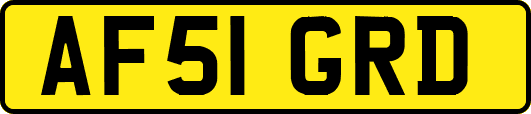 AF51 GRD